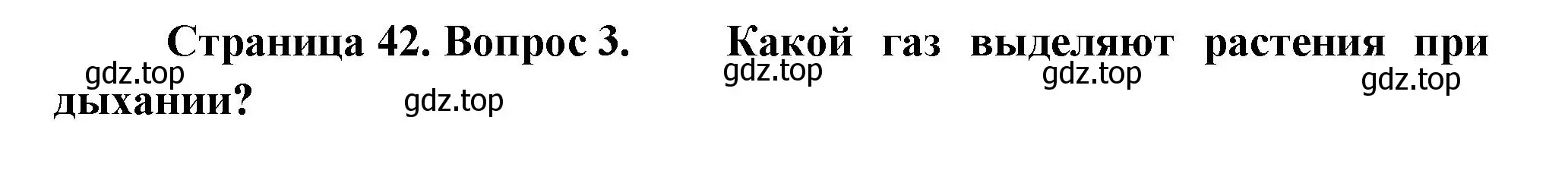 Страница 42. Вопрос 3. Какой газ выделяют растения при дыхании?

gdz.top gdz.top gdz.top gdz.top gdz.top